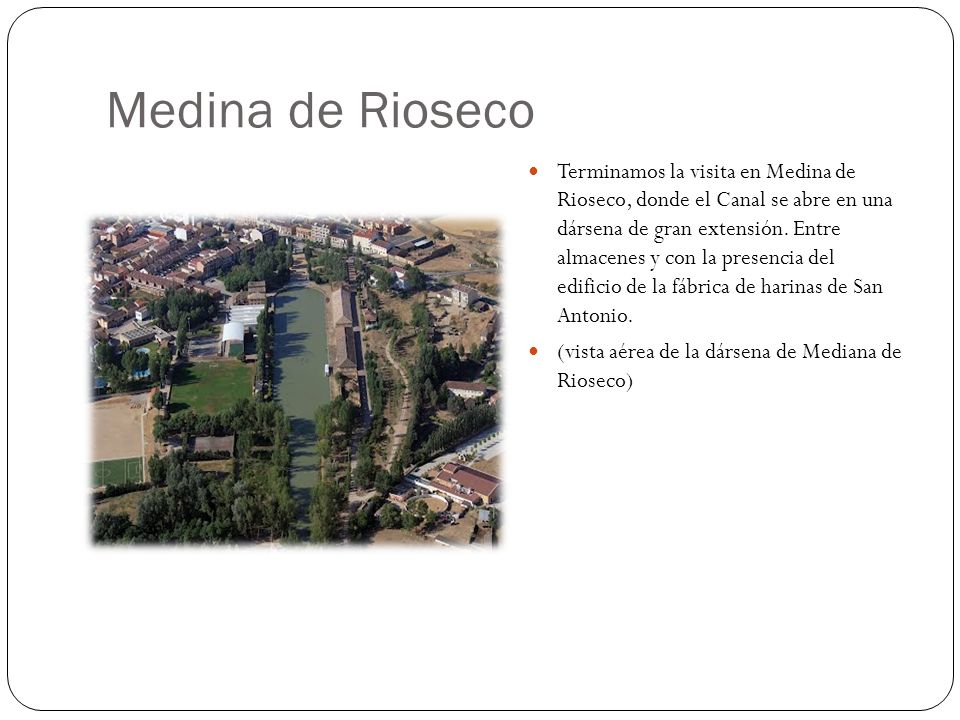 Medina de Rioseco

Terminamos la visita en Medina de Rioseco, donde el Canal se abre en una dársena de gran extensión. Entre almacenes y con la presencia del edificio de la fábrica de harinas de San Antonio.

(vista aérea de la dársena de Mediana de Rioseco)